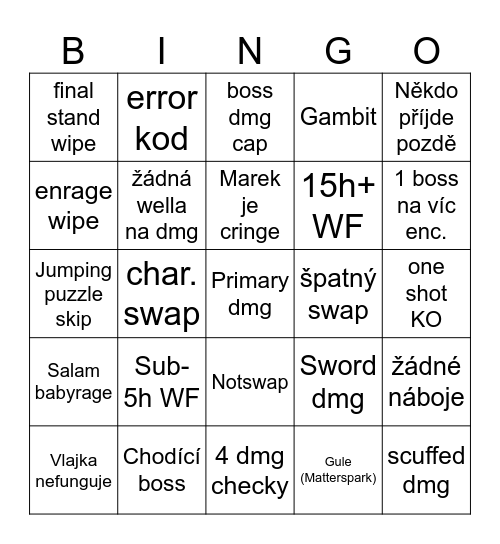 | B | I | N | G | O |
|---|---|---|---|---|
| final stand wipe | error kod | boss dmg cap | Gambit | Někdo příjde pozdě |
| enrage wipe | žádná wella na dmg | Marek je cringe | 15h+ WF | 1 boss na víc enc. |
| Jumping puzzle skip | char. swap | Primary dmg | špatný swap | one shot KO |
| Salam babyrage | Sub-5h WF | Notswap | Sword dmg | žádné náboje |
| Vlajka nefunguje | Chodící boss | 4 dmg checky | Gule (Matterspark) | scuffed dmg |